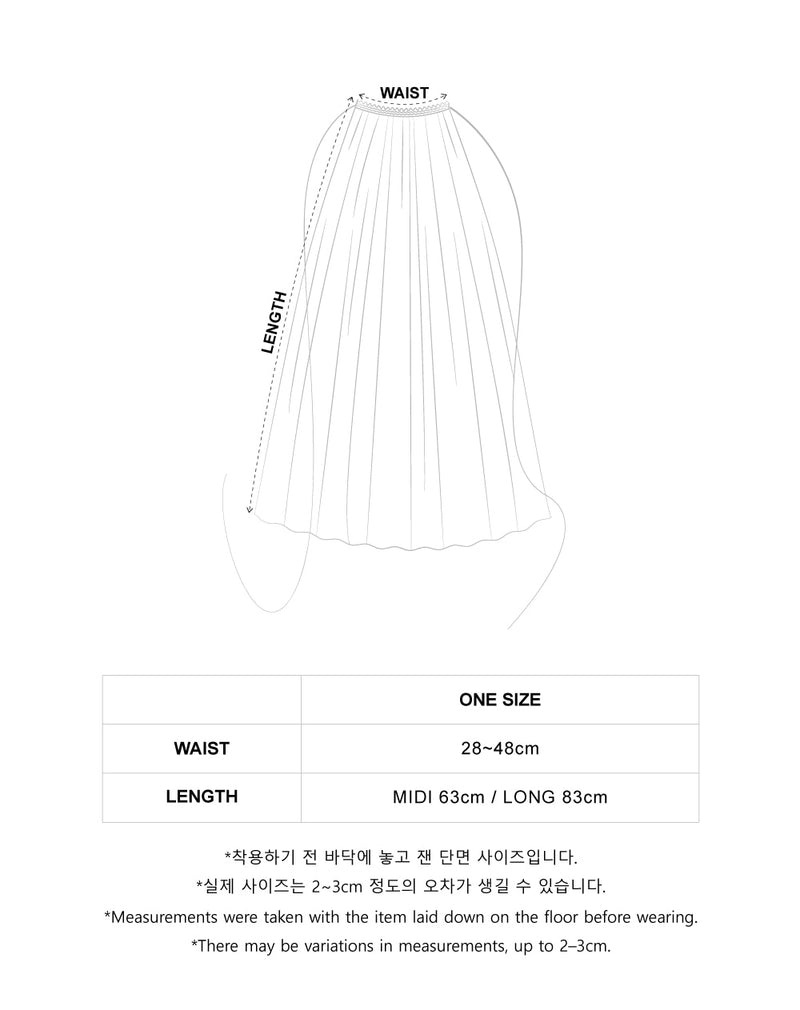 WAIST

LENGTH

| | ONE SIZE |
|---|---|
| WAIST | 28~48cm |
| LENGTH | MIDI 63cm / LONG 83cm |

*착용하기 전 바닥에 놓고 잰 단면 사이즈입니다.

*실제 사이즈는 2~3cm 정도의 오차가 생길 수 있습니다.

*Measurements were taken with the item laid down on the floor before wearing.

*There may be variations in measurements, up to 2–3cm.